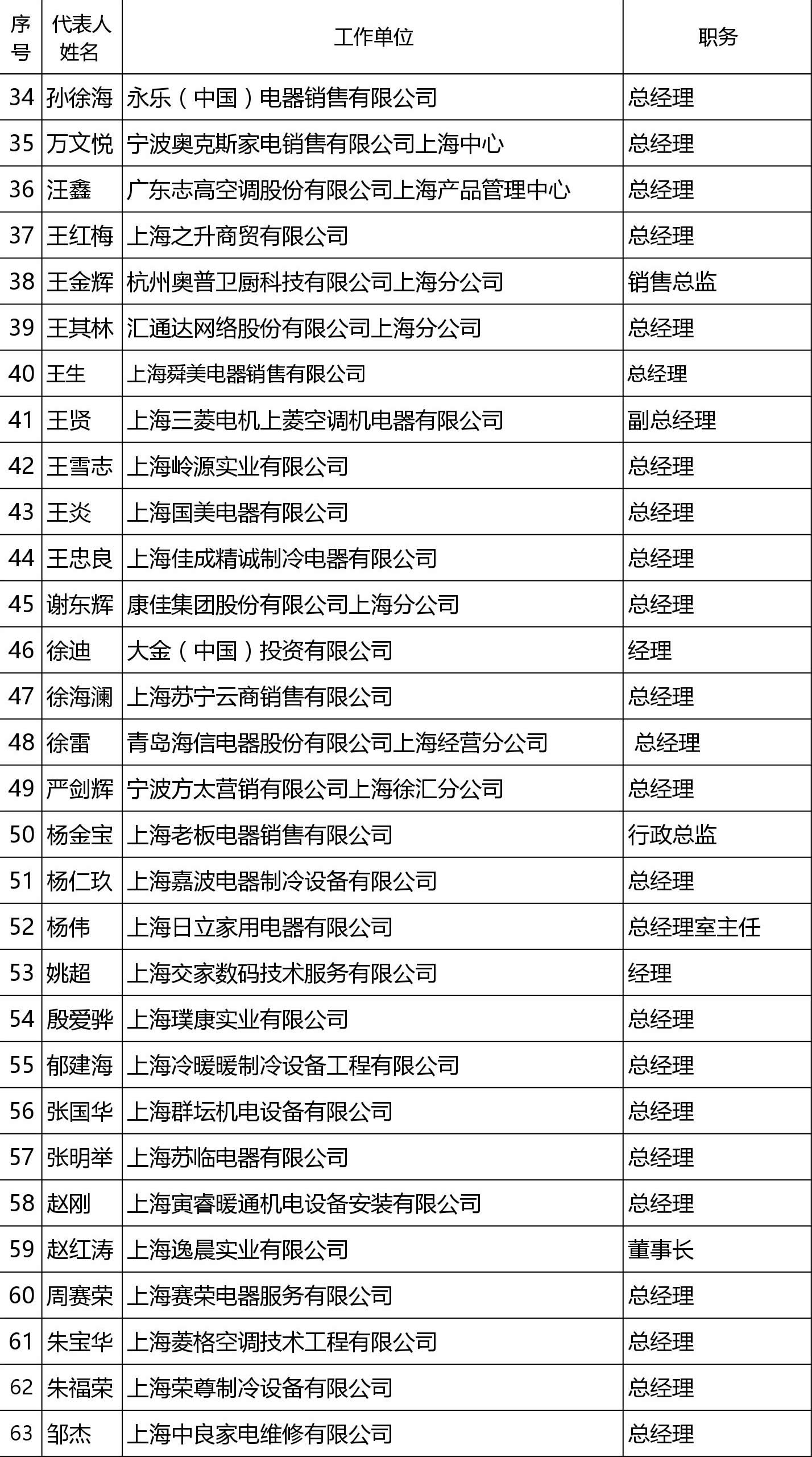 | 序号 | 代表人姓名 | 工作单位 | 职务 |
|---|---|---|---|
| 34 | 孙徐海 | 永乐（中国）电器销售有限公司 | 总经理 |
| 35 | 万文悦 | 宁波奥克斯家电销售有限公司上海中心 | 总经理 |
| 36 | 汪鑫 | 广东志高空调股份有限公司上海产品管理中心 | 总经理 |
| 37 | 王红梅 | 上海之升商贸有限公司 | 总经理 |
| 38 | 王金辉 | 杭州奥普卫厨科技有限公司上海分公司 | 销售总监 |
| 39 | 王其林 | 汇通达网络股份有限公司上海分公司 | 总经理 |
| 40 | 王生 | 上海舜美电器销售有限公司 | 总经理 |
| 41 | 王贤 | 上海三菱电机上菱空调机电器有限公司 | 副总经理 |
| 42 | 王雪志 | 上海岭源实业有限公司 | 总经理 |
| 43 | 王炎 | 上海国美电器有限公司 | 总经理 |
| 44 | 王忠良 | 上海佳成精诚制冷电器有限公司 | 总经理 |
| 45 | 谢东辉 | 康佳集团股份有限公司上海分公司 | 总经理 |
| 46 | 徐迪 | 大金（中国）投资有限公司 | 经理 |
| 47 | 徐海澜 | 上海苏宁云商销售有限公司 | 总经理 |
| 48 | 徐雷 | 青岛海信电器股份有限公司上海经营分公司 | 总经理 |
| 49 | 严剑辉 | 宁波方太营销有限公司上海徐汇分公司 | 总经理 |
| 50 | 杨金宝 | 上海老板电器销售有限公司 | 行政总监 |
| 51 | 杨仁玖 | 上海嘉波电器制冷设备有限公司 | 总经理 |
| 52 | 杨伟 | 上海日立家用电器有限公司 | 总经理室主任 |
| 53 | 姚超 | 上海交家数码技术服务有限公司 | 经理 |
| 54 | 殷爱骅 | 上海璞康实业有限公司 | 总经理 |
| 55 | 郁建海 | 上海冷暖暖制冷设备工程有限公司 | 总经理 |
| 56 | 张国华 | 上海群坛机电设备有限公司 | 总经理 |
| 57 | 张明举 | 上海苏临电器有限公司 | 总经理 |
| 58 | 赵刚 | 上海寅睿暖通机电设备安装有限公司 | 总经理 |
| 59 | 赵红涛 | 上海逸晨实业有限公司 | 董事长 |
| 60 | 周赛荣 | 上海赛荣电器服务有限公司 | 总经理 |
| 61 | 朱宝华 | 上海菱格空调技术工程有限公司 | 总经理 |
| 62 | 朱福荣 | 上海荣尊制冷设备有限公司 | 总经理 |
| 63 | 邹杰 | 上海中良家电维修有限公司 | 总经理 |